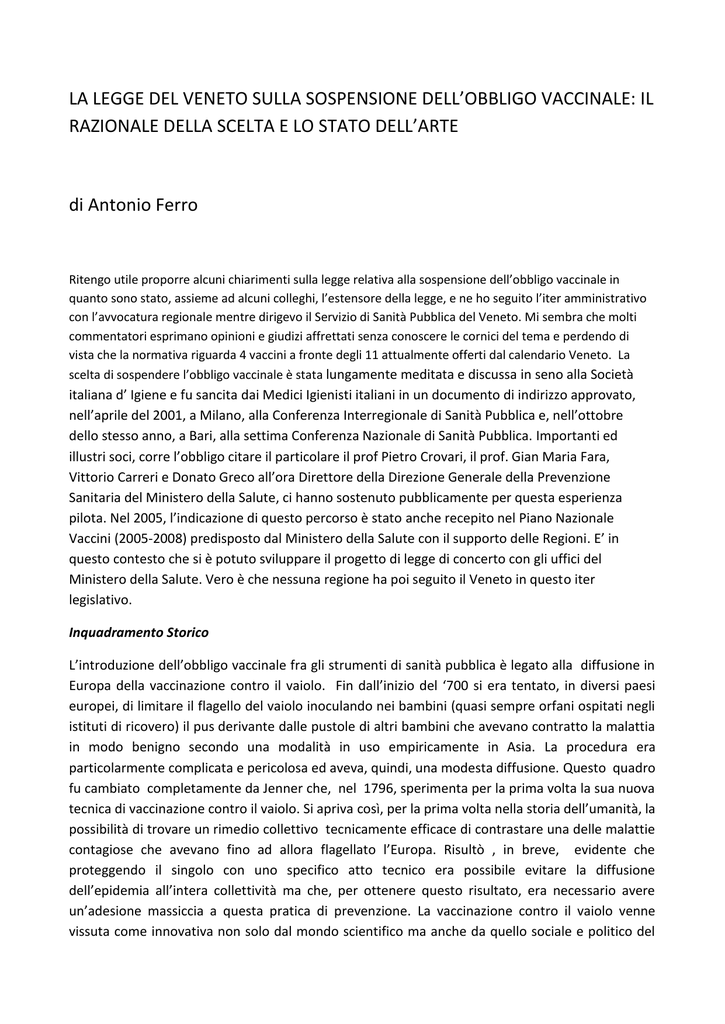 LA LEGGE DEL VENETO SULLA SOSPENSIONE DELL'OBBLIGO VACCINALE: IL RAZIONALE DELLA SCELTA E LO STATO DELL'ARTE

di Antonio Ferro

Ritengo utile proporre alcuni chiarimenti sulla legge relativa alla sospensione dell'obbligo vaccinale in quanto sono stato, assieme ad alcuni colleghi, l'estensore della legge, e ne ho seguito l'iter amministrativo con l'avvocatura regionale mentre dirigevo il Servizio di Sanità Pubblica del Veneto. Mi sembra che molti commentatori esprimano opinioni e giudizi affrettati senza conoscere le cornici del tema e perdendo di vista che la normativa riguarda 4 vaccini a fronte degli 11 attualmente offerti dal calendario Veneto. La scelta di sospendere l'obbligo vaccinale è stata lungamente meditata e discussa in seno alla Società italiana d' Igiene e fu sancita dai Medici Igienisti italiani in un documento di indirizzo approvato, nell'aprile del 2001, a Milano, alla Conferenza Interregionale di Sanità Pubblica e, nell'ottobre dello stesso anno, a Bari, alla settima Conferenza Nazionale di Sanità Pubblica. Importanti ed illustri soci, corre l'obbligo citare il particolare il prof Pietro Crovari, il prof. Gian Maria Fara, Vittorio Carreri e Donato Greco all'ora Direttore della Direzione Generale della Prevenzione Sanitaria del Ministero della Salute, ci hanno sostenuto pubblicamente per questa esperienza pilota. Nel 2005, l'indicazione di questo percorso è stato anche recepito nel Piano Nazionale Vaccini (2005-2008) predisposto dal Ministero della Salute con il supporto delle Regioni. E' in questo contesto che si è potuto sviluppare il progetto di legge di concerto con gli uffici del Ministero della Salute. Vero è che nessuna regione ha poi seguito il Veneto in questo iter legislativo.

Inquadramento Storico

L'introduzione dell'obbligo vaccinale fra gli strumenti di sanità pubblica è legato alla diffusione in Europa della vaccinazione contro il vaiolo. Fin dall'inizio del '700 si era tentato, in diversi paesi europei, di limitare il flagello del vaiolo inoculando nei bambini (quasi sempre orfani ospitati negli istituti di ricovero) il pus derivante dalle pustole di altri bambini che avevano contratto la malattia in modo benigno secondo una modalità in uso empiricamente in Asia. La procedura era particolarmente complicata e pericolosa ed aveva, quindi, una modesta diffusione. Questo quadro fu cambiato completamente da Jenner che, nel 1796, sperimenta per la prima volta la sua nuova tecnica di vaccinazione contro il vaiolo. Si apriva così, per la prima volta nella storia dell'umanità, la possibilità di trovare un rimedio collettivo tecnicamente efficace di contrastare una delle malattie contagiose che avevano fino ad allora flagellato l'Europa. Risultò , in breve, evidente che proteggendo il singolo con uno specifico atto tecnico era possibile evitare la diffusione dell'epidemia all'intera collettività ma che, per ottenere questo risultato, era necessario avere un'adesione massiccia a questa pratica di prevenzione. La vaccinazione contro il vaiolo venne vissuta come innovativa non solo dal mondo scientifico ma anche da quello sociale e politico del